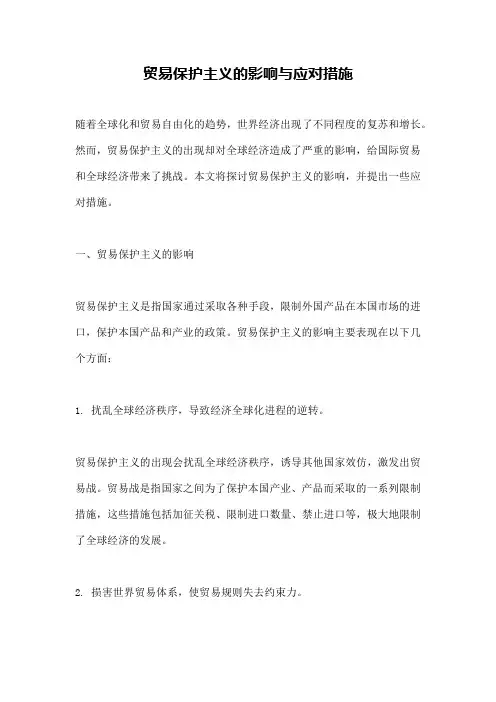 贸易保护主义的影响与应对措施

随着全球化和贸易自由化的趋势，世界经济出现了不同程度的复苏和增长。然而，贸易保护主义的出现却对全球经济造成了严重的影响，给国际贸易和全球经济带来了挑战。本文将探讨贸易保护主义的影响，并提出一些应对措施。

一、贸易保护主义的影响

贸易保护主义是指国家通过采取各种手段，限制外国产品在本国市场的进口，保护本国产品和产业的政策。贸易保护主义的影响主要表现在以下几个方面：

1. 扰乱全球经济秩序，导致经济全球化进程的逆转。

贸易保护主义的出现会扰乱全球经济秩序，诱导其他国家效仿，激发出贸易战。贸易战是指国家之间为了保护本国产业、产品而采取的一系列限制措施，这些措施包括加征关税、限制进口数量、禁止进口等，极大地限制了全球经济的发展。

2. 损害世界贸易体系，使贸易规则失去约束力。